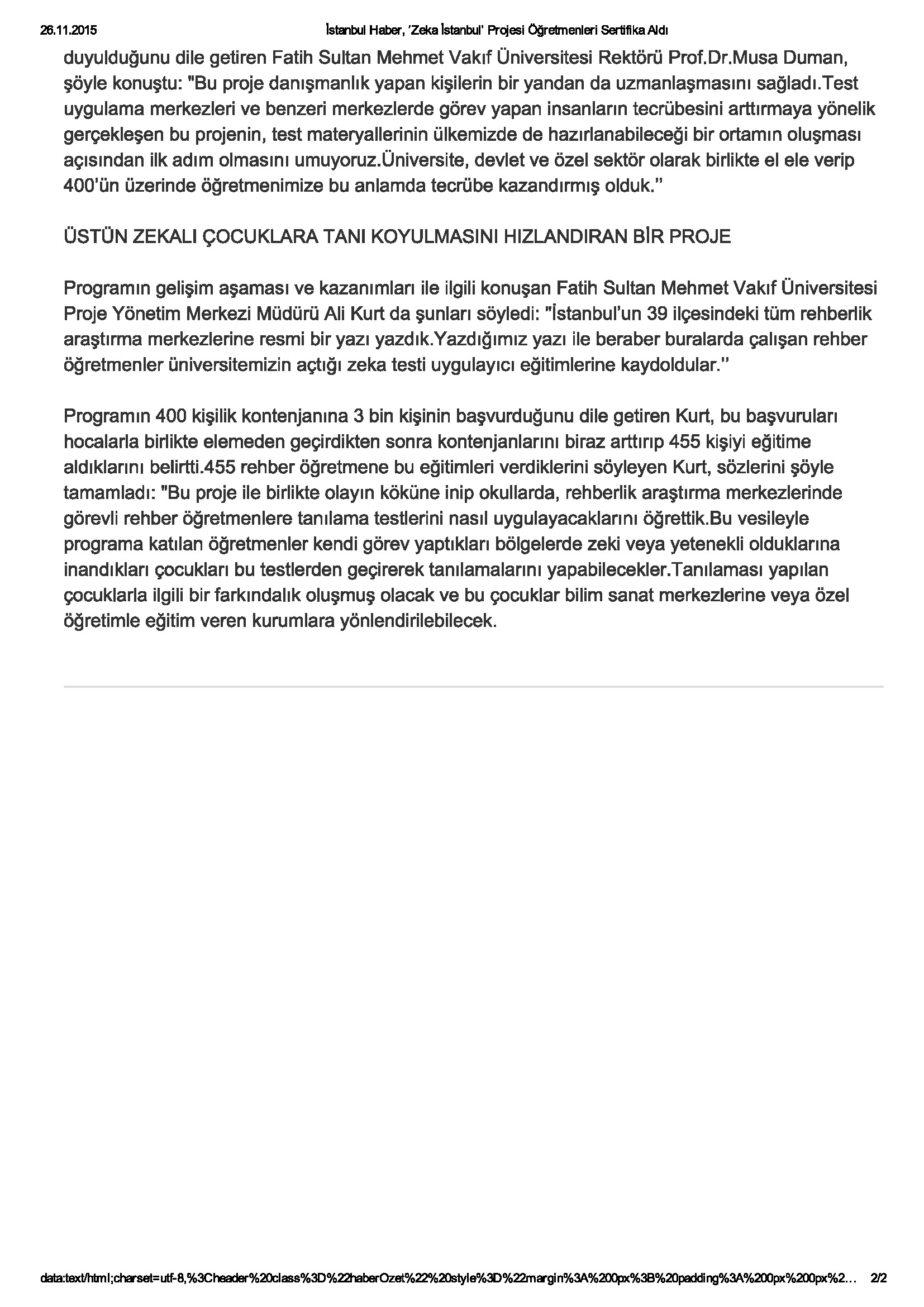 26.11.2015 İstanbul Haber, 'Zeka İstanbul' Projesi Öğretmenleri Sertifika Aldı

duyulduğunu dile getiren Fatih Sultan Mehmet Vakıf Üniversitesi Rektörü Prof.Dr.Musa Duman, şöyle konuştu: "Bu proje danışmanlık yapan kişilerin bir yandan da uzmanlaşmasını sağladı.Test uygulama merkezleri ve benzeri merkezlerde görev yapan insanların tecrübesini arttırmaya yönelik gerçekleşen bu projenin, test materyallerinin ülkemizde de hazırlanabileceği bir ortamın oluşması açısından ilk adım olmasını umuyoruz.Üniversite, devlet ve özel sektör olarak birlikte el ele verip 400'ün üzerinde öğretmenimize bu anlamda tecrübe kazandırmış olduk."

ÜSTÜN ZEKALI ÇOCUKLARA TANI KOYULMASINI HIZLANDIRAN BİR PROJE

Programın gelişim aşaması ve kazanımları ile ilgili konuşan Fatih Sultan Mehmet Vakıf Üniversitesi Proje Yönetim Merkezi Müdürü Ali Kurt da şunları söyledi: "İstanbul'un 39 ilçesindeki tüm rehberlik araştırma merkezlerine resmi bir yazı yazdık.Yazdığımız yazı ile beraber buralarda çalışan rehber öğretmenler üniversitemizin açtığı zeka testi uygulayıcı eğitimlerine kaydoldular."

Programın 400 kişilik kontenjanına 3 bin kişinin başvurduğunu dile getiren Kurt, bu başvuruları hocalarla birlikte elemeden geçirdikten sonra kontenjanlarını biraz arttırıp 455 kişiyi eğitime aldıklarını belirtti.455 rehber öğretmene bu eğitimleri verdiklerini söyleyen Kurt, sözlerini şöyle tamamladı: "Bu proje ile birlikte olayın köküne inip okullarda, rehberlik araştırma merkezlerinde görevli rehber öğretmenlere tanılama testlerini nasıl uygulayacaklarını öğrettik.Bu vesileyle programa katılan öğretmenler kendi görev yaptıkları bölgelerde zeki veya yetenekli olduklarına inandıkları çocukları bu testlerden geçirerek tanılamalarını yapabilecekler.Tanılaması yapılan çocuklarla ilgili bir farkındalık oluşmuş olacak ve bu çocuklar bilim sanat merkezlerine veya özel öğretimle eğitim veren kurumlara yönlendirilebilecek.

data:text/html;charset=utf-8,%3Cheader%20class%3D%22haberOzet%22%20style%3D%22margin%3A%200px%3B%20padding%3A%200px%200px%2… 2/2